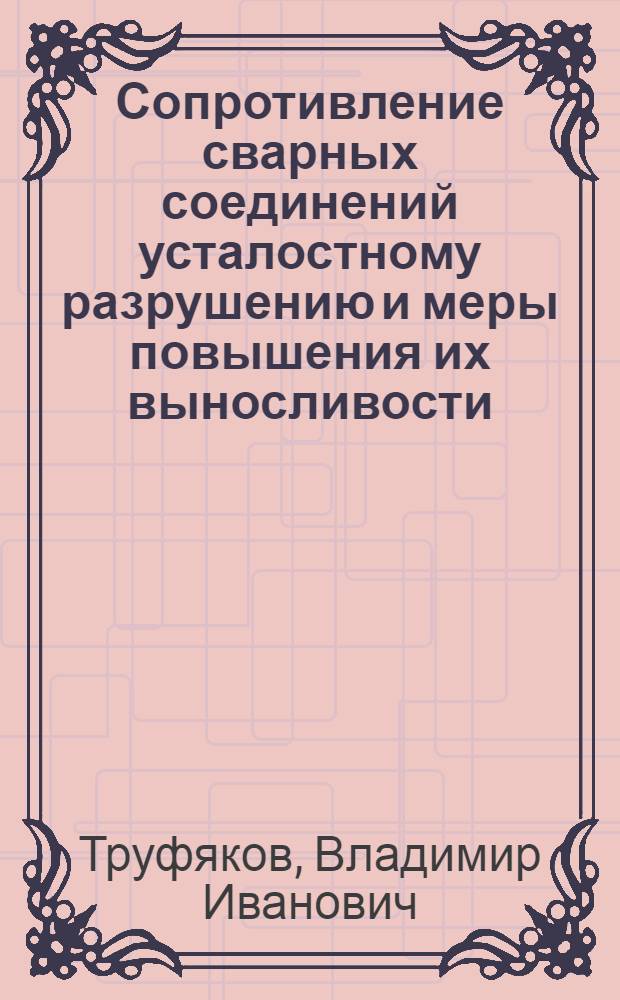 Сопротивление сварных соединений усталостному разрушению и меры повышения их выносливости

Труфяков, Владимир Иванович